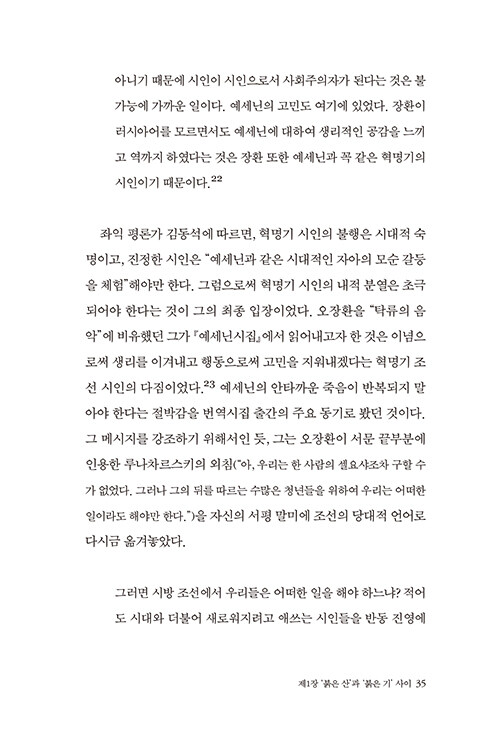 아니기 때문에 시인이 시인으로서 사회주의자가 된다는 것은 불가능에 가까운 일이다. 예세닌의 고민도 여기에 있었다. 장환이 러시아어를 모르면서도 예세닌에 대하여 생리적인 공감을 느끼고 역까지 하였다는 것은 장환 또한 예세닌과 꼭 같은 혁명기의 시인이기 때문이다.$^{22}$

좌익 평론가 김동석에 따르면, 혁명기 시인의 불행은 시대적 숙명이고, 진정한 시인은 "예세닌과 같은 시대적인 자아의 모순 갈등을 체험"해야만 한다. 그럼으로써 혁명기 시인의 내적 분열은 초극되어야 한다는 것이 그의 최종 입장이었다. 오장환을 "탁류의 음악"에 비유했던 그가 『예세닌시집』에서 읽어내고자 한 것은 이념으로써 생리를 이겨내고 행동으로써 고민을 지워내겠다는 혁명기 조선 시인의 다짐이었다.$^{23}$ 예세닌의 안타까운 죽음이 반복되지 말아야 한다는 절박감을 번역시집 출간의 주요 동기로 봤던 것이다. 그 메시지를 강조하기 위해서인 듯, 그는 오장환이 서문 끝부분에 인용한 루나차르스키의 외침("아, 우리는 한 사람의 셀요샤조차 구할 수가 없었다. 그러나 그의 뒤를 따르는 수많은 청년들을 위하여 우리는 어떠한 일이라도 해야만 한다.")을 자신의 서평 말미에 조선의 당대적 언어로 다시금 옮겨놓았다.

그러면 시방 조선에서 우리들은 어떠한 일을 해야 하느냐? 적어도 시대와 더불어 새로워지려고 애쓰는 시인들을 반동 진영에

제1장 '붉은 산'과 '붉은 기' 사이 35